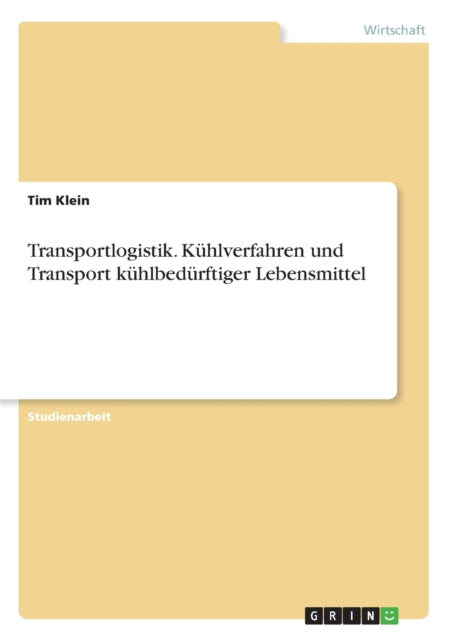 Wirtschaft

Tim Klein

Transportlogistik. Kühlverfahren und Transport kühlbedürftiger Lebensmittel

Studienarbeit

GRIN